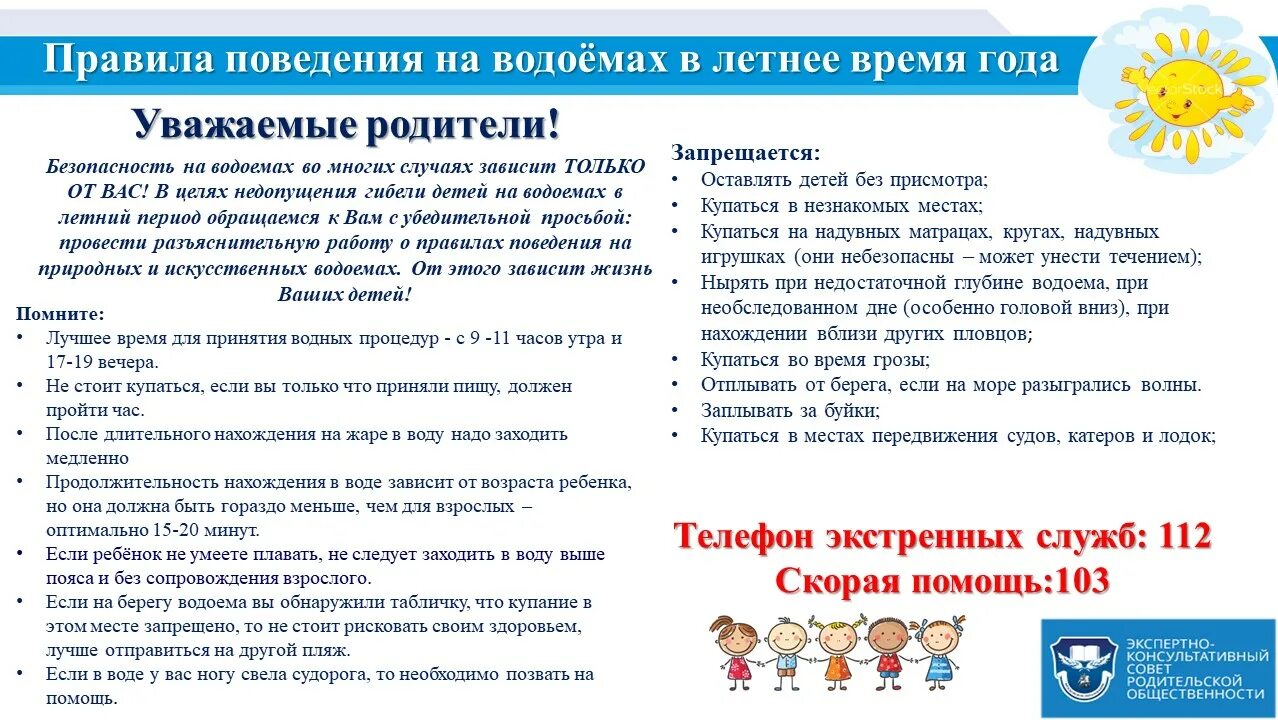 Правила поведения на водоёмах в летнее время года

Уважаемые родители!

Безопасность на водоемах во многих случаях зависит ТОЛЬКО ОТ ВАС! В целях недопущения гибели детей на водоемах в летний период обращаемся к Вам с убедительной просьбой: провести разъяснительную работу о правилах поведения на природных и искусственных водоемах. От этого зависит жизнь Ваших детей!

Помните:
• Лучшее время для принятия водных процедур - с 9 -11 часов утра и 17-19 вечера.
• Не стоит купаться, если вы только что приняли пищу, должен пройти час.
• После длительного нахождения на жаре в воду надо заходить медленно
• Продолжительность нахождения в воде зависит от возраста ребенка, но она должна быть гораздо меньше, чем для взрослых – оптимально 15-20 минут.
• Если ребёнок не умеете плавать, не следует заходить в воду выше пояса и без сопровождения взрослого.
• Если на берегу водоема вы обнаружили табличку, что купание в этом месте запрещено, то не стоит рисковать своим здоровьем, лучше отправиться на другой пляж.
• Если в воде у вас ногу свела судорога, то необходимо позвать на помощь.

Запрещается:
• Оставлять детей без присмотра;
• Купаться в незнакомых местах;
• Купаться на надувных матрацах, кругах, надувных игрушках (они небезопасны – может унести течением);
• Нырять при недостаточной глубине водоема, при необследованном дне (особенно головой вниз), при нахождении вблизи других пловцов;
• Купаться во время грозы;
• Отплывать от берега, если на море разыгрались волны.
• Заплывать за буйки;
• Купаться в местах передвижения судов, катеров и лодок;

Телефон экстренных служб: 112
Скорая помощь:103

ЭКСПЕРТНО-КОНСУЛЬТАТИВНЫЙ СОВЕТ РОДИТЕЛЬСКОЙ ОБЩЕСТВЕННОСТИ